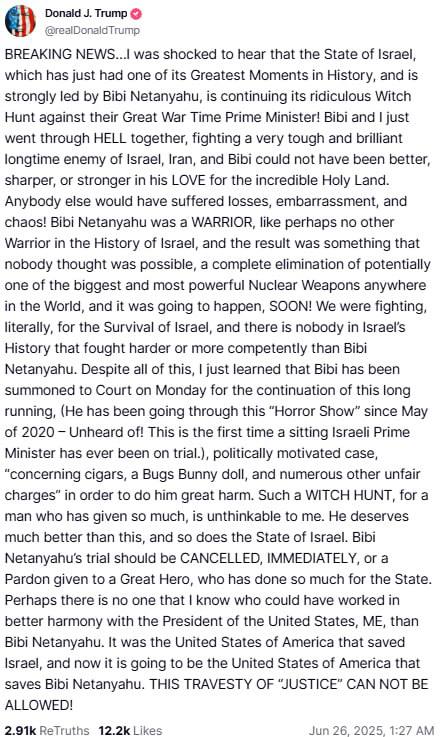 Donald J. Trump
@realDonaldTrump

BREAKING NEWS...I was shocked to hear that the State of Israel, which has just had one of its Greatest Moments in History, and is strongly led by Bibi Netanyahu, is continuing its ridiculous Witch Hunt against their Great War Time Prime Minister! Bibi and I just went through HELL together, fighting a very tough and brilliant longtime enemy of Israel, Iran, and Bibi could not have been better, sharper, or stronger in his LOVE for the incredible Holy Land. Anybody else would have suffered losses, embarrassment, and chaos! Bibi Netanyahu was a WARRIOR, like perhaps no other Warrior in the History of Israel, and the result was something that nobody thought was possible, a complete elimination of potentially one of the biggest and most powerful Nuclear Weapons anywhere in the World, and it was going to happen, SOON! We were fighting, literally, for the Survival of Israel, and there is nobody in Israel's History that fought harder or more competently than Bibi Netanyahu. Despite all of this, I just learned that Bibi has been summoned to Court on Monday for the continuation of this long running, (He has been going through this "Horror Show" since May of 2020 – Unheard of! This is the first time a sitting Israeli Prime Minister has ever been on trial.), politically motivated case, "concerning cigars, a Bugs Bunny doll, and numerous other unfair charges" in order to do him great harm. Such a WITCH HUNT, for a man who has given so much, is unthinkable to me. He deserves much better than this, and so does the State of Israel. Bibi Netanyahu's trial should be CANCELLED, IMMEDIATELY, or a Pardon given to a Great Hero, who has done so much for the State. Perhaps there is no one that I know who could have worked in better harmony with the President of the United States, ME, than Bibi Netanyahu. It was the United States of America that saved Israel, and now it is going to be the United States of America that saves Bibi Netanyahu. THIS TRAVESTY OF "JUSTICE" CAN NOT BE ALLOWED!

2.91k ReTruths 12.2k Likes Jun 26, 2025, 1:27 AM